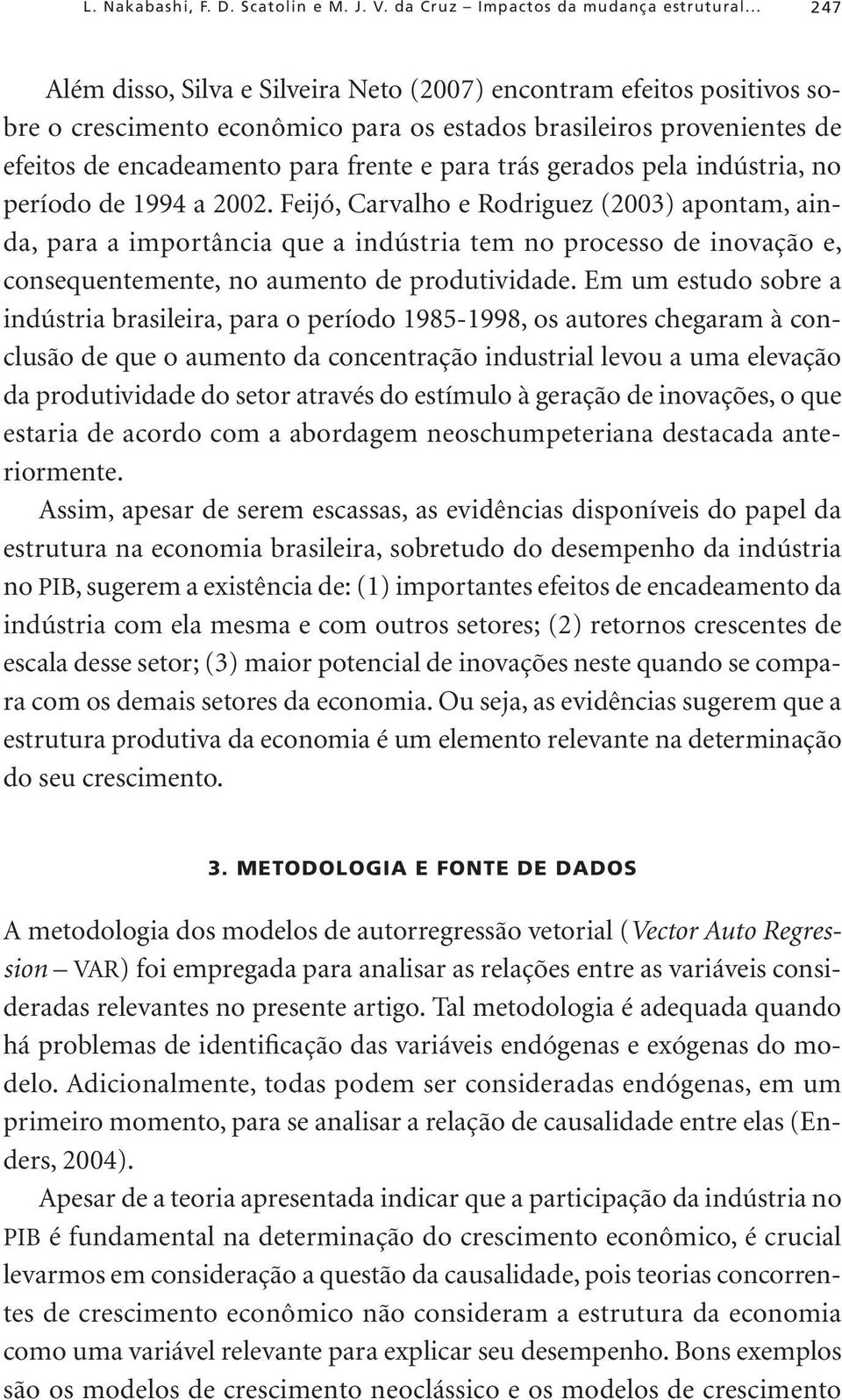 L. Nakabashi, F. D. Scatolin e M. J. V. da Cruz – Impactos da mudança estrutural... 247

Além disso, Silva e Silveira Neto (2007) encontram efeitos positivos sobre o crescimento econômico para os estados brasileiros provenientes de efeitos de encadeamento para frente e para trás gerados pela indústria, no período de 1994 a 2002. Feijó, Carvalho e Rodriguez (2003) apontam, ainda, para a importância que a indústria tem no processo de inovação e, consequentemente, no aumento de produtividade. Em um estudo sobre a indústria brasileira, para o período 1985-1998, os autores chegaram à conclusão de que o aumento da concentração industrial levou a uma elevação da produtividade do setor através do estímulo à geração de inovações, o que estaria de acordo com a abordagem neoschumpeteriana destacada anteriormente.

Assim, apesar de serem escassas, as evidências disponíveis do papel da estrutura na economia brasileira, sobretudo do desempenho da indústria no PIB, sugerem a existência de: (1) importantes efeitos de encadeamento da indústria com ela mesma e com outros setores; (2) retornos crescentes de escala desse setor; (3) maior potencial de inovações neste quando se compara com os demais setores da economia. Ou seja, as evidências sugerem que a estrutura produtiva da economia é um elemento relevante na determinação do seu crescimento.

3. METODOLOGIA E FONTE DE DADOS

A metodologia dos modelos de autorregressão vetorial (Vector Auto Regression – VAR) foi empregada para analisar as relações entre as variáveis consideradas relevantes no presente artigo. Tal metodologia é adequada quando há problemas de identificação das variáveis endógenas e exógenas do modelo. Adicionalmente, todas podem ser consideradas endógenas, em um primeiro momento, para se analisar a relação de causalidade entre elas (Enders, 2004).

Apesar de a teoria apresentada indicar que a participação da indústria no PIB é fundamental na determinação do crescimento econômico, é crucial levarmos em consideração a questão da causalidade, pois teorias concorrentes de crescimento econômico não consideram a estrutura da economia como uma variável relevante para explicar seu desempenho. Bons exemplos são os modelos de crescimento neoclássico e os modelos de crescimento